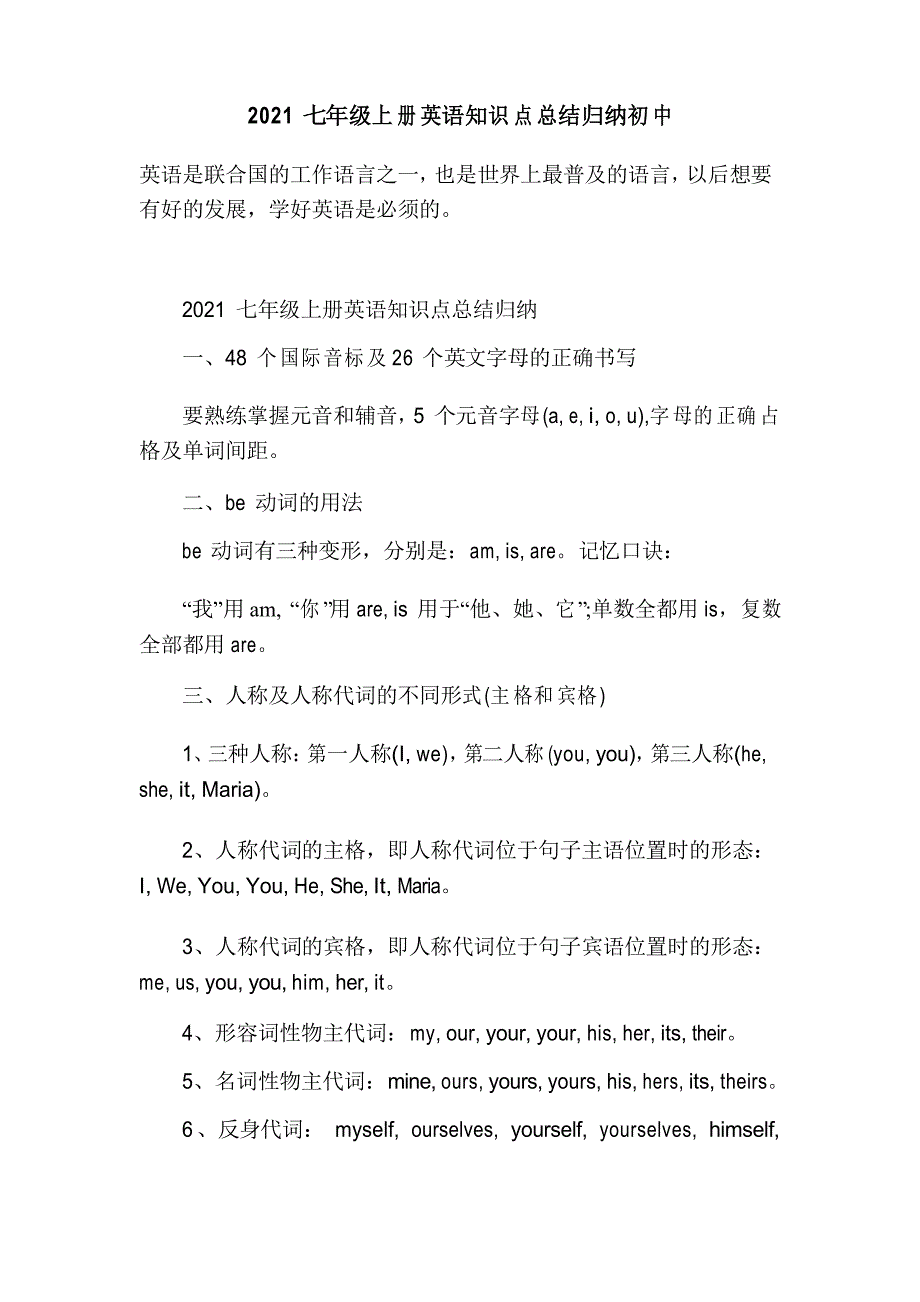 2021 七年级上册英语知识点总结归纳初中

英语是联合国的工作语言之一，也是世界上最普及的语言，以后想要有好的发展，学好英语是必须的。

2021 七年级上册英语知识点总结归纳

一、48 个国际音标及 26 个英文字母的正确书写

要熟练掌握元音和辅音，5 个元音字母(a, e, i, o, u),字母的正确占格及单词间距。

二、be 动词的用法

be 动词有三种变形，分别是：am, is, are。记忆口诀：

“我”用 am, “你”用 are, is 用于“他、她、它”;单数全都用 is，复数全部都用 are。

三、人称及人称代词的不同形式(主格和宾格)

1、三种人称：第一人称(I, we)，第二人称(you, you)，第三人称(he, she, it, Maria)。

2、人称代词的主格，即人称代词位于句子主语位置时的形态：I, We, You, You, He, She, It, Maria。

3、人称代词的宾格，即人称代词位于句子宾语位置时的形态：me, us, you, you, him, her, it。

4、形容词性物主代词：my, our, your, your, his, her, its, their。

5、名词性物主代词：mine, ours, yours, yours, his, hers, its, theirs。

6、反身代词： myself, ourselves, yourself, yourselves, himself,